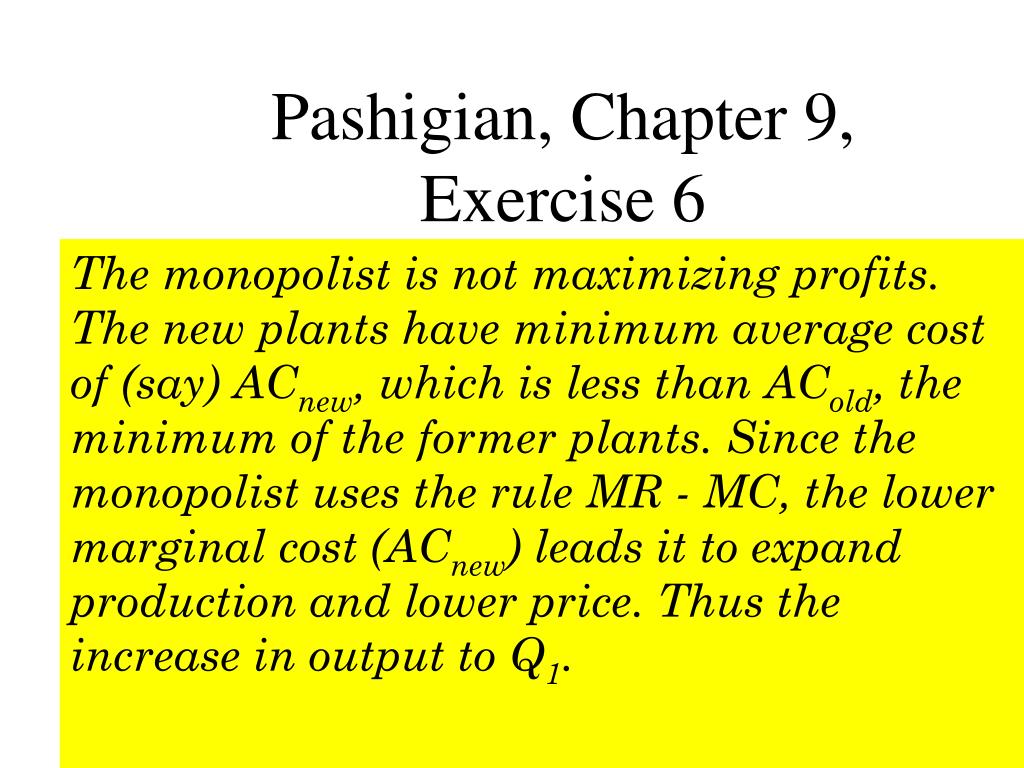 Pashigian, Chapter 9, Exercise 6

The monopolist is not maximizing profits. The new plants have minimum average cost of (say) $AC_{new}$, which is less than $AC_{old}$, the minimum of the former plants. Since the monopolist uses the rule MR - MC, the lower marginal cost ($AC_{new}$) leads it to expand production and lower price. Thus the increase in output to $Q_1$.